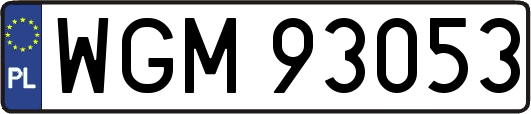 PL

WGM 93053